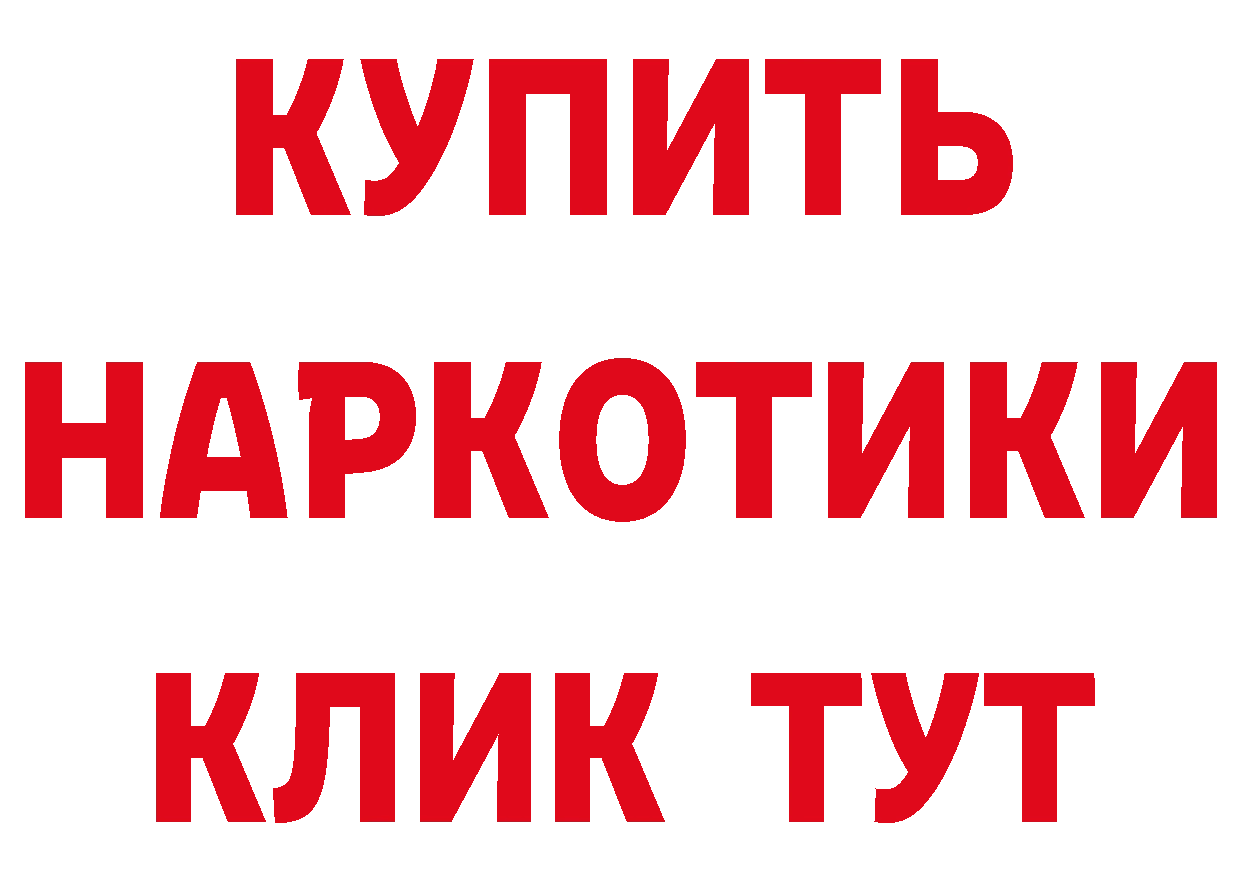 КУПИТЬ
НАРКОТИКИ
КЛИК ТУТ